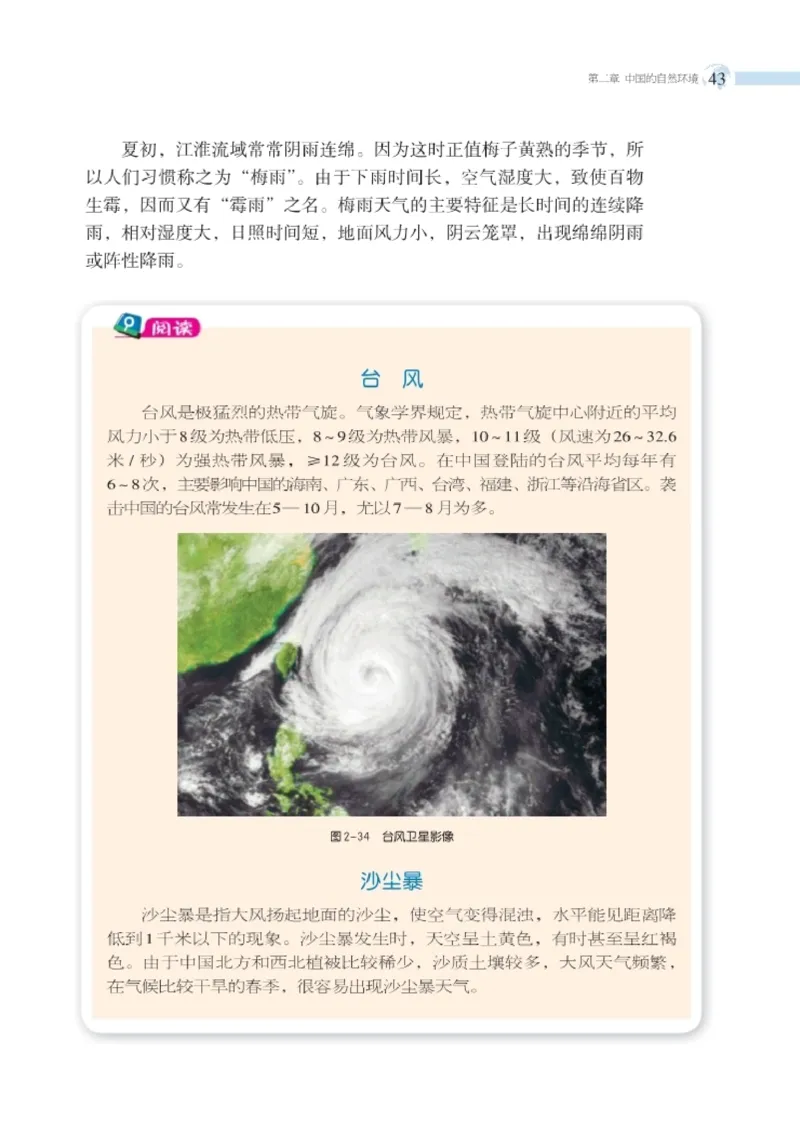 第二章 中国的自然环境 43

夏初，江淮流域常常阴雨连绵。因为这时正值梅子黄熟的季节，所以人们习惯称之为“梅雨”。由于下雨时间长，空气湿度大，致使百物生霉，因而又有“霉雨”之名。梅雨天气的主要特征是长时间的连续降雨，相对湿度大，日照时间短，地面风力小，阴云笼罩，出现绵绵阴雨或阵性降雨。

阅读

台 风

台风是极猛烈的热带气旋。气象学界规定，热带气旋中心附近的平均风力小于8级为热带低压，8～9级为热带风暴，10～11级（风速为26～32.6米/秒）为强热带风暴，≥12级为台风。在中国登陆的台风平均每年有6～8次，主要影响中国的海南、广东、广西、台湾、福建、浙江等沿海省区。袭击中国的台风常发生在5—10月，尤以7—8月为多。

图2-34 台风卫星影像

沙尘暴

沙尘暴是指大风扬起地面的沙尘，使空气变得混浊，水平能见距离降低到1千米以下的现象。沙尘暴发生时，天空呈土黄色，有时甚至呈红褐色。由于中国北方和西北植被比较稀少，沙质土壤较多，大风天气频繁，在气候比较干旱的春季，很容易出现沙尘暴天气。